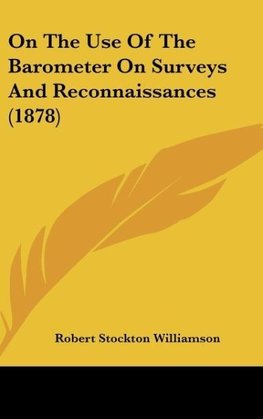 On The Use Of The Barometer On Surveys And Reconnaissances (1878)

Robert Stockton Williamson